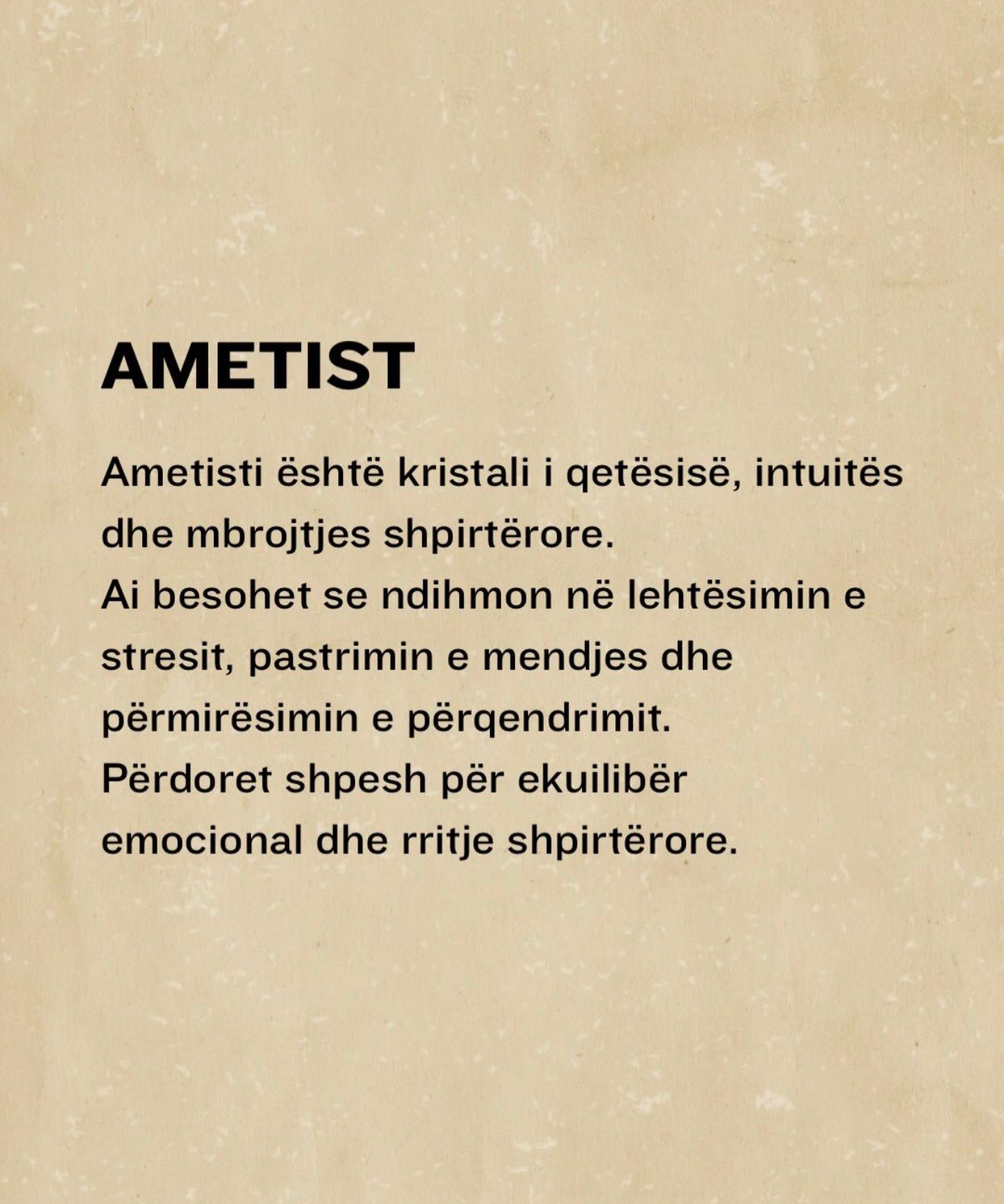 AMETIST

Ametisti është kristali i qetësisë, intuitës dhe mbrojtjes shpirtërore. Ai besohet se ndihmon në lehtësimin e stresit, pastrimin e mendjes dhe përmirësimin e përqendrimit. Përdoret shpesh për ekuilibër emocional dhe rritje shpirtërore.